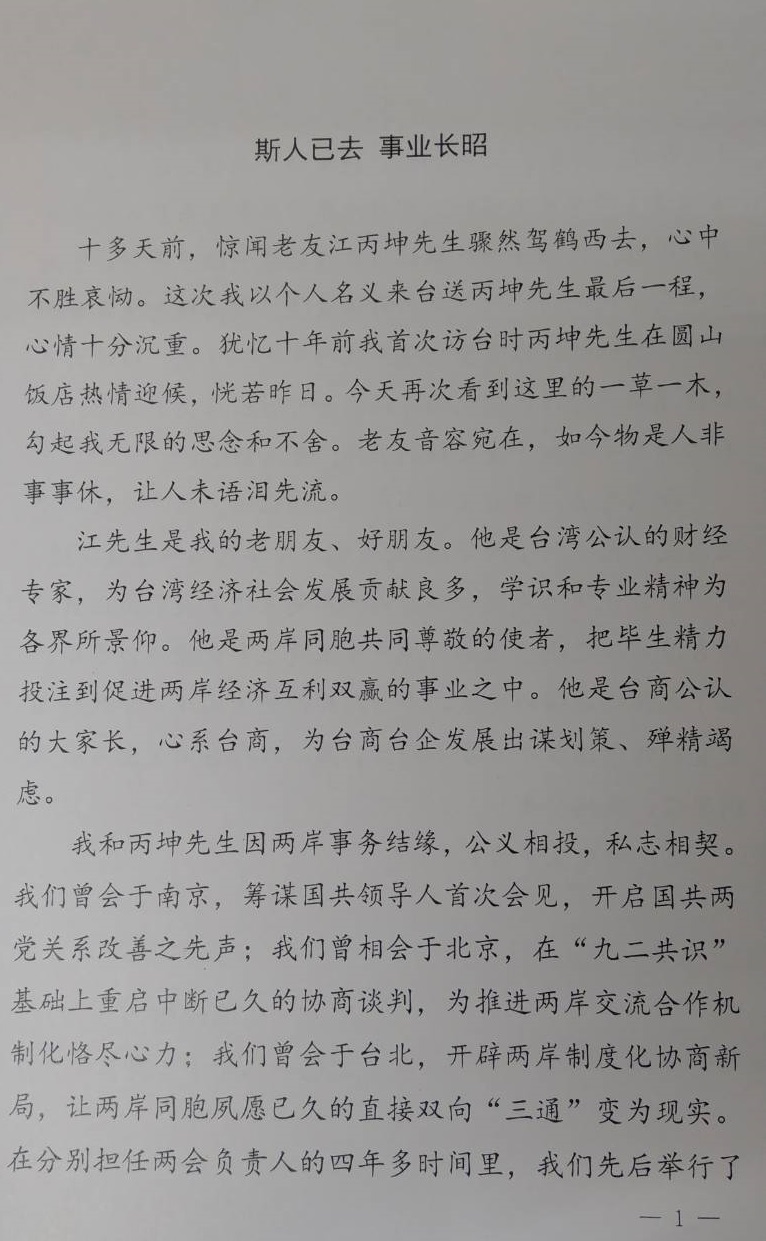 斯人已去 事业长昭

十多天前，惊闻老友江丙坤先生骤然驾鹤西去，心中不胜哀恸。这次我以个人名义来台送丙坤先生最后一程，心情十分沉重。犹忆十年前我首次访台时丙坤先生在圆山饭店热情迎候，恍若昨日。今天再次看到这里的一草一木，勾起我无限的思念和不舍。老友音容宛在，如今物是人非事事休，让人未语泪先流。

江先生是我的老朋友、好朋友。他是台湾公认的财经专家，为台湾经济社会发展贡献良多，学识和专业精神为各界所景仰。他是两岸同胞共同尊敬的使者，把毕生精力投注到促进两岸经济互利双赢的事业之中。他是台商公认的大家长，心系台商，为台商台企发展出谋划策、殚精竭虑。

我和丙坤先生因两岸事务结缘，公义相投，私志相契。我们曾会于南京，筹谋国共领导人首次会见，开启国共两党关系改善之先声；我们曾相会于北京，在“九二共识”基础上重启中断已久的协商谈判，为推进两岸交流合作机制化恪尽心力；我们曾会于台北，开辟两岸制度化协商新局，让两岸同胞夙愿已久的直接双向“三通”变为现实。在分别担任两会负责人的四年多时间里，我们先后举行了

— 1 —